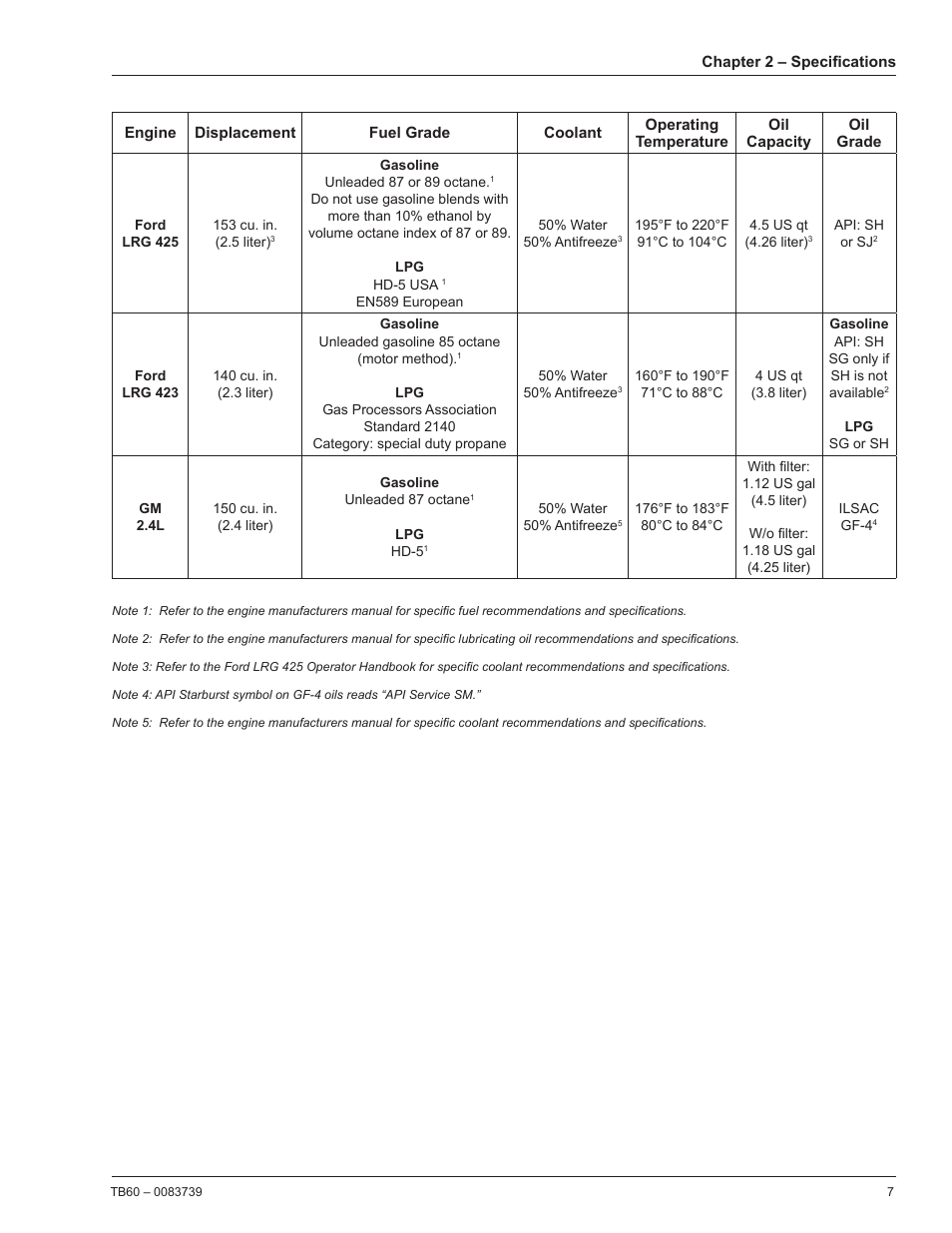 Chapter 2 – Specifications

| Engine | Displacement | Fuel Grade | Coolant | Operating Temperature | Oil Capacity | Oil Grade |
|---|---|---|---|---|---|---|
| Ford LRG 425 | 153 cu. in. (2.5 liter)$^3$ | Gasoline Unleaded 87 or 89 octane.$^1$ Do not use gasoline blends with more than 10% ethanol by volume octane index of 87 or 89. LPG HD-5 USA $^1$ EN589 European | 50% Water 50% Antifreeze$^3$ | 195°F to 220°F 91°C to 104°C | 4.5 US qt (4.26 liter)$^3$ | API: SH or SJ$^2$ |
| Ford LRG 423 | 140 cu. in. (2.3 liter) | Gasoline Unleaded gasoline 85 octane (motor method).$^1$ LPG Gas Processors Association Standard 2140 Category: special duty propane | 50% Water 50% Antifreeze$^3$ | 160°F to 190°F 71°C to 88°C | 4 US qt (3.8 liter) | Gasoline API: SH SG only if SH is not available$^2$ LPG SG or SH |
| GM 2.4L | 150 cu. in. (2.4 liter) | Gasoline Unleaded 87 octane$^1$ LPG HD-5$^1$ | 50% Water 50% Antifreeze$^5$ | 176°F to 183°F 80°C to 84°C | With filter: 1.12 US gal (4.5 liter) W/o filter: 1.18 US gal (4.25 liter) | ILSAC GF-4$^4$ |

Note 1: Refer to the engine manufacturers manual for specific fuel recommendations and specifications.

Note 2: Refer to the engine manufacturers manual for specific lubricating oil recommendations and specifications.

Note 3: Refer to the Ford LRG 425 Operator Handbook for specific coolant recommendations and specifications.

Note 4: API Starburst symbol on GF-4 oils reads “API Service SM.”

Note 5: Refer to the engine manufacturers manual for specific coolant recommendations and specifications.

TB60 – 0083739

7